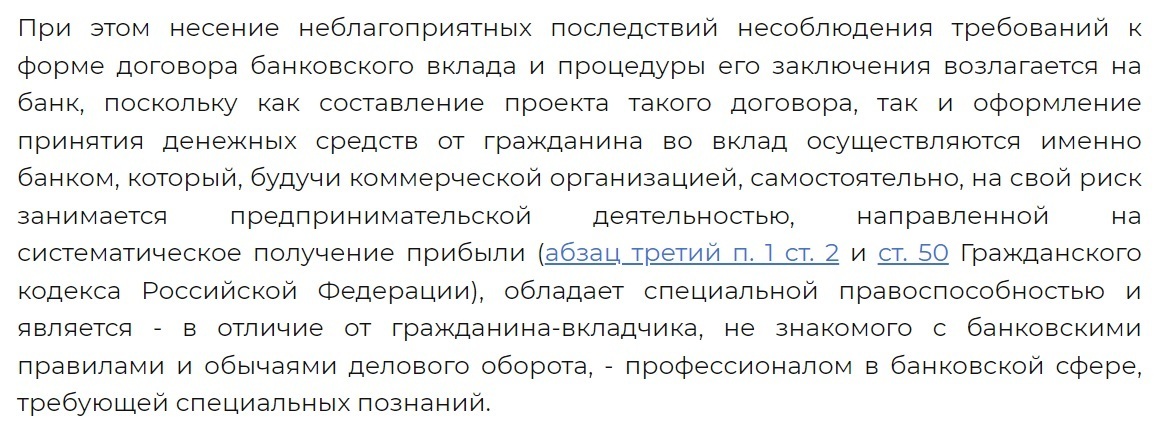 При этом несение неблагоприятных последствий несоблюдения требований к форме договора банковского вклада и процедуры его заключения возлагается на банк, поскольку как составление проекта такого договора, так и оформление принятия денежных средств от гражданина во вклад осуществляются именно банком, который, будучи коммерческой организацией, самостоятельно, на свой риск занимается предпринимательской деятельностью, направленной на систематическое получение прибыли (абзац третий п. 1 ст. 2 и ст. 50 Гражданского кодекса Российской Федерации), обладает специальной правоспособностью и является - в отличие от гражданина-вкладчика, не знакомого с банковскими правилами и обычаями делового оборота, - профессионалом в банковской сфере, требующей специальных познаний.